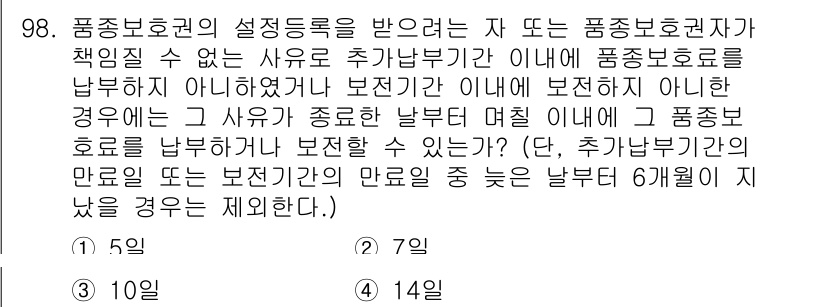 98. 품종보호권의 설정등록을 받으려는 자 또는 품종보호권자가 책임질 수 없는 사유로 추가납부기간 이내에 품종보호료를 납부하지 아니하였거나 보전기간 이내에 보전하지 아니한 경우에는 그 사유가 종료한 날부터 며칠 이내에 그 품종보호료를 납부하거나 보전할 수 있는가? (단, 추가납부기간의 만료일 또는 보전기간의 만료일 중 늦은 날부터 6개월이 지났을 경우는 제외한다.)

① 5일
② 7일
③ 10일
④ 14일